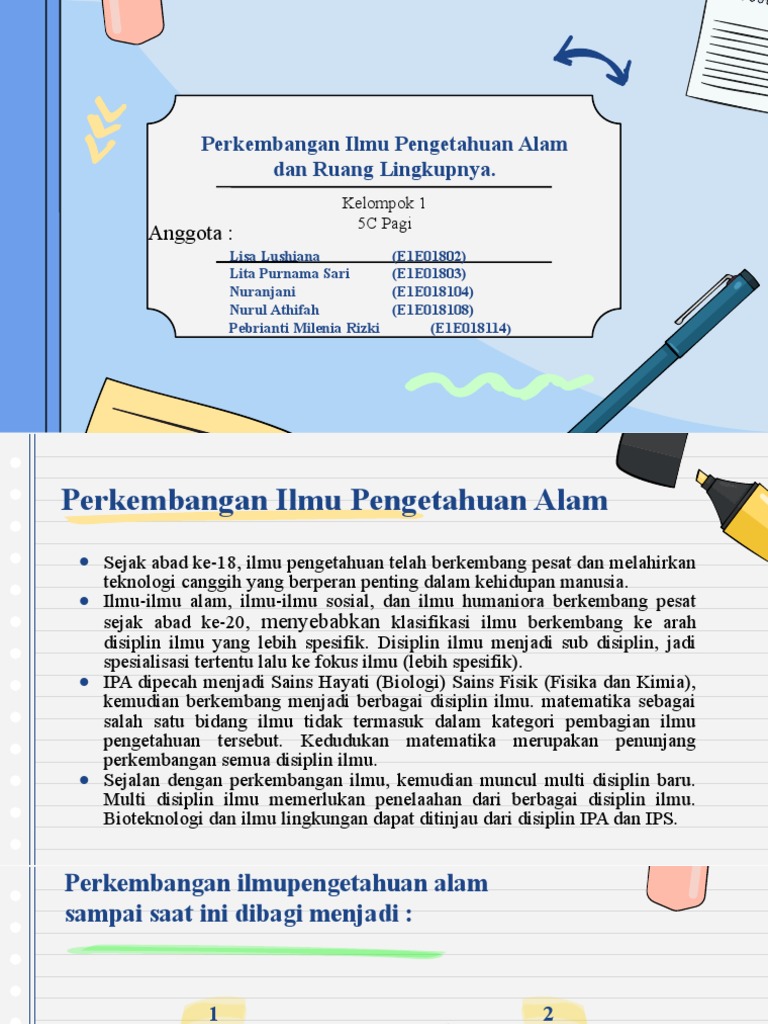 Perkembangan Ilmu Pengetahuan Alam dan Ruang Lingkupnya.

Kelompok 1
5C Pagi

Anggota :

Lisa Lushiana (E1E01802)
Lita Purnama Sari (E1E01803)
Nuranjani (E1E018104)
Nurul Athifah (E1E018108)
Pebrianti Milenia Rizki (E1E018114)

Perkembangan Ilmu Pengetahuan Alam

- Sejak abad ke-18, ilmu pengetahuan telah berkembang pesat dan melahirkan teknologi canggih yang berperan penting dalam kehidupan manusia.
- Ilmu-ilmu alam, ilmu-ilmu sosial, dan ilmu humaniora berkembang pesat sejak abad ke-20, menyebabkan klasifikasi ilmu berkembang ke arah disiplin ilmu yang lebih spesifik. Disiplin ilmu menjadi sub disiplin, jadi spesialisasi tertentu lalu ke fokus ilmu (lebih spesifik).
- IPA dipecah menjadi Sains Hayati (Biologi) Sains Fisik (Fisika dan Kimia), kemudian berkembang menjadi berbagai disiplin ilmu. matematika sebagai salah satu bidang ilmu tidak termasuk dalam kategori pembagian ilmu pengetahuan tersebut. Kedudukan matematika merupakan penunjang perkembangan semua disiplin ilmu.
- Sejalan dengan perkembangan ilmu, kemudian muncul multi disiplin baru. Multi disiplin ilmu memerlukan penelaahan dari berbagai disiplin ilmu. Bioteknologi dan ilmu lingkungan dapat ditinjau dari disiplin IPA dan IPS.

Perkembangan ilmupengetahuan alam sampai saat ini dibagi menjadi :

1

2